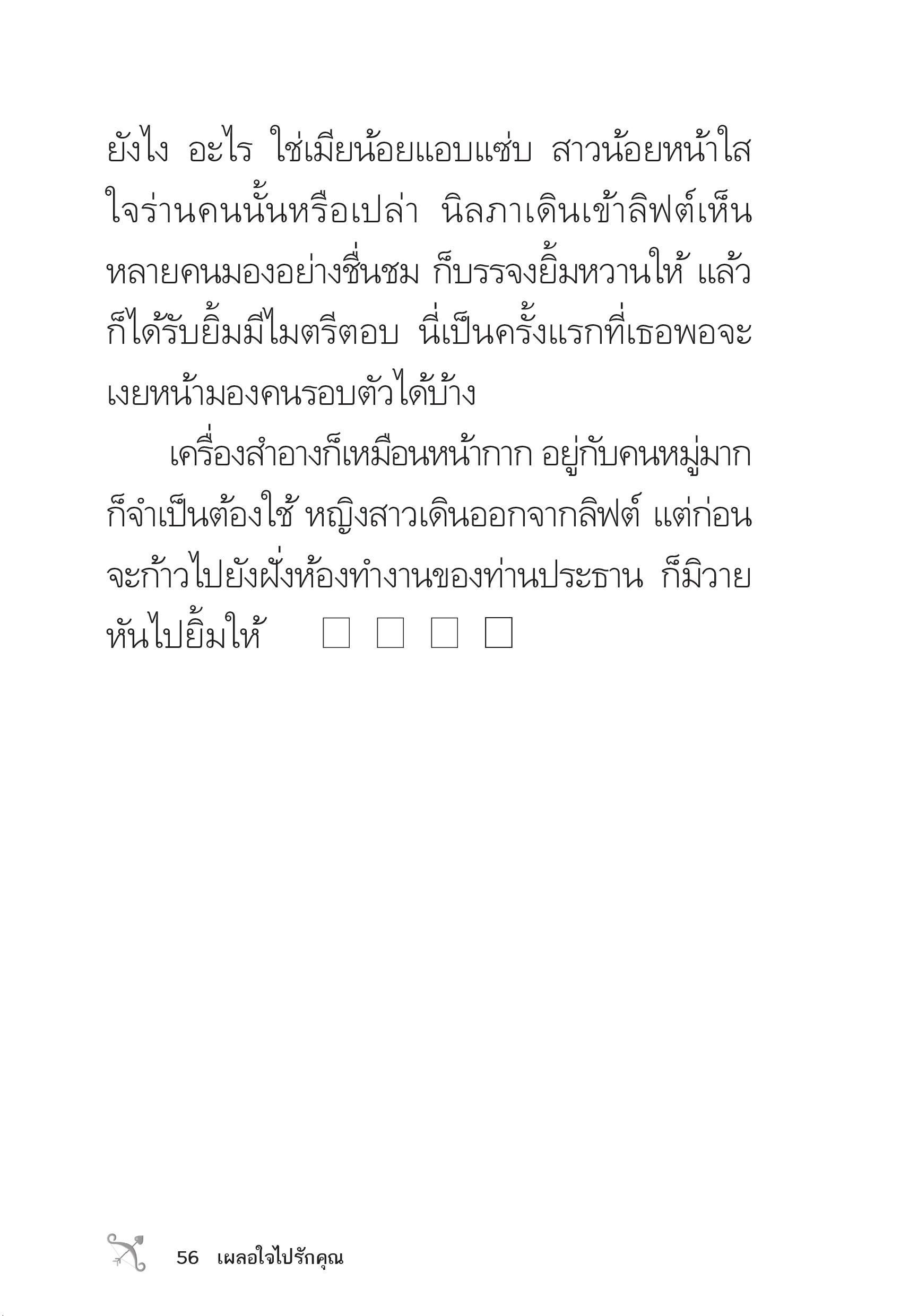 ยังไง อะไร ใช่เมียน้อยแอบแซ่บ สาวน้อยหน้าใสใจร่านคนนั้นหรือเปล่า นิลภาเดินเข้าลิฟต์เห็นหลายคนมองอย่างชื่นชม ก็บรรจงยิ้มหวานให้ แล้วก็ได้รับยิ้มมีไมตรีตอบ นี่เป็นครั้งแรกที่เธอพอจะเงยหน้ามองคนรอบตัวได้บ้าง

เครื่องสำอางก็เหมือนหน้ากาก อยู่กับคนหมู่มากก็จำเป็นต้องใช้ หญิงสาวเดินออกจากลิฟต์ แต่ก่อนจะก้าวไปยังฝั่งห้องทำงานของท่านประธาน ก็มิวายหันไปยิ้มให้ ☐ ☐ ☐ ☐

56 เผลอใจไปรักคุณ